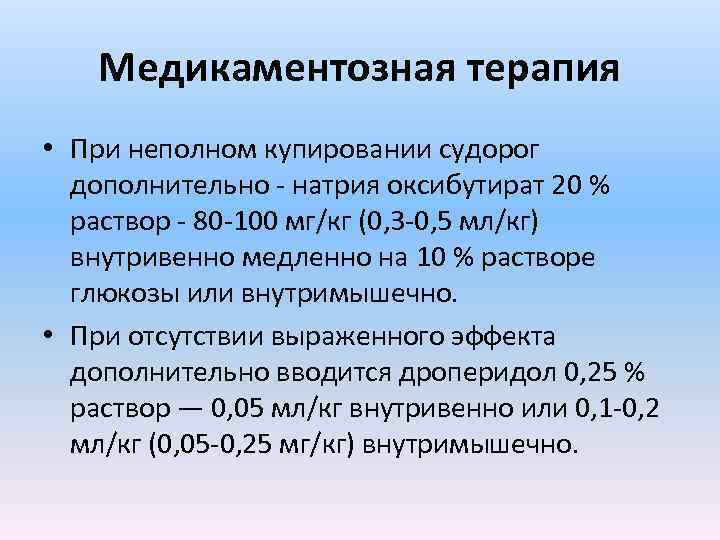 Медикаментозная терапия

• При неполном купировании судорог дополнительно - натрия оксибутират 20 % раствор - 80-100 мг/кг (0,3-0,5 мл/кг) внутривенно медленно на 10 % растворе глюкозы или внутримышечно.

• При отсутствии выраженного эффекта дополнительно вводится дроперидол 0,25 % раствор — 0,05 мл/кг внутривенно или 0,1-0,2 мл/кг (0,05-0,25 мг/кг) внутримышечно.